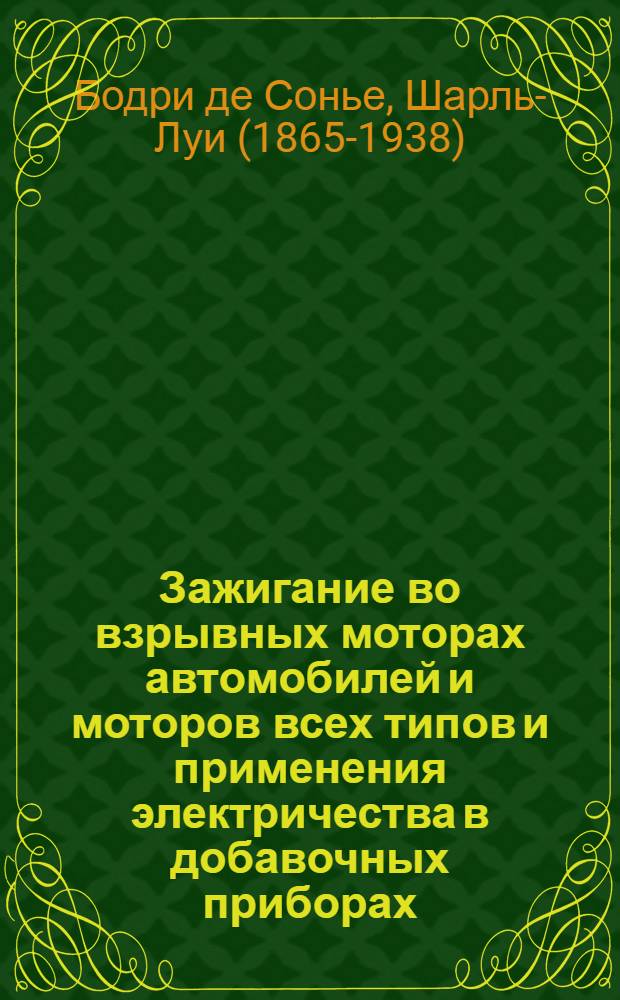 Бодри де Сонье, Шарль-Луи (1865-1938)

Зажигание во взрывных моторах автомобилей и моторов всех типов и применения электричества в добавочных приборах